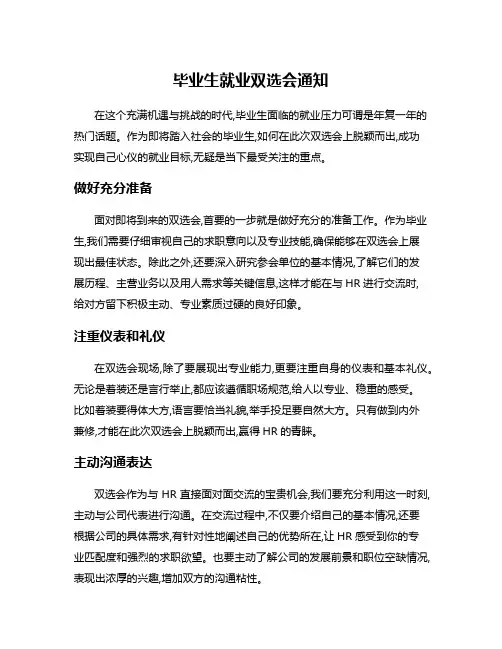 毕业生就业双选会通知

在这个充满机遇与挑战的时代,毕业生面临的就业压力可谓是年复一年的热门话题。作为即将踏入社会的毕业生,如何在此次双选会上脱颖而出,成功实现自己心仪的就业目标,无疑是当下最受关注的重点。

做好充分准备

面对即将到来的双选会,首要的一步就是做好充分的准备工作。作为毕业生,我们需要仔细审视自己的求职意向以及专业技能,确保能够在双选会上展现出最佳状态。除此之外,还要深入研究参会单位的基本情况,了解它们的发展历程、主营业务以及用人需求等关键信息,这样才能在与 HR 进行交流时,给对方留下积极主动、专业素质过硬的良好印象。

注重仪表和礼仪

在双选会现场,除了要展现出专业能力,更要注重自身的仪表和基本礼仪。无论是着装还是言行举止,都应该遵循职场规范,给人以专业、稳重的感受。比如着装要得体大方,语言要恰当礼貌,举手投足要自然大方。只有做到内外兼修,才能在此次双选会上脱颖而出,赢得 HR 的青睐。

主动沟通表达

双选会作为与 HR 直接面对面交流的宝贵机会,我们要充分利用这一时刻,主动与公司代表进行沟通。在交流过程中,不仅要介绍自己的基本情况,还要根据公司的具体需求,有针对性地阐述自己的优势所在,让 HR 感受到你的专业匹配度和强烈的求职欲望。也要主动了解公司的发展前景和职位空缺情况,表现出浓厚的兴趣,增加双方的沟通粘性。